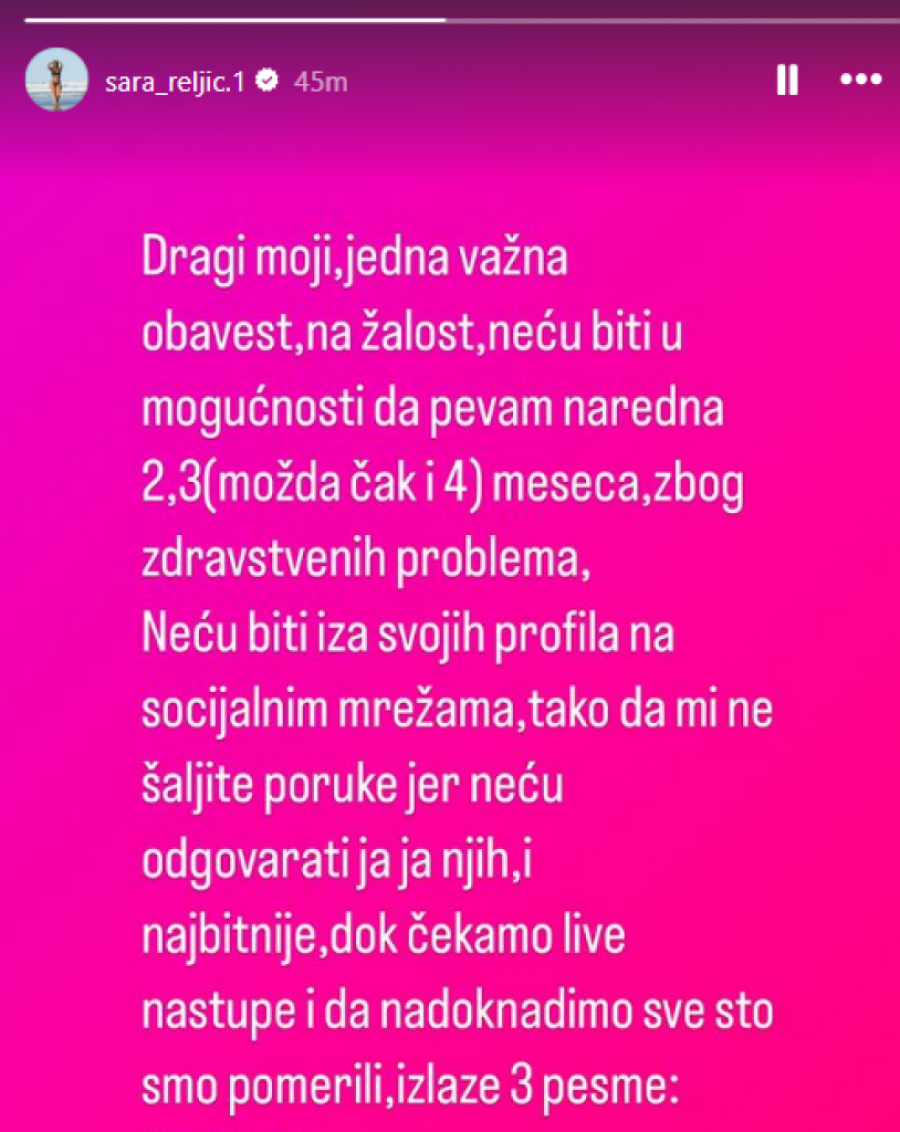 sara_reljic.1 45m

Dragi moji,jedna važna obavest,na žalost,neću biti u mogućnosti da pevam naredna 2,3(možda čak i 4) meseca,zbog zdravstvenih problema,
Neću biti iza svojih profila na socijalnim mrežama,tako da mi ne šaljite poruke jer neću odgovarati ja ja njih,i najbitnije,dok čekamo live nastupe i da nadoknadimo sve sto smo pomerili,izlaze 3 pesme: